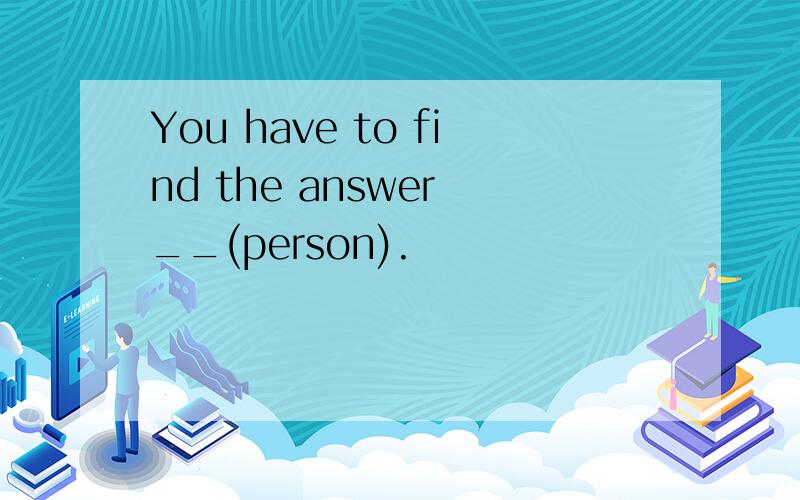 You have to find the answer __(person).

E-LEARNING